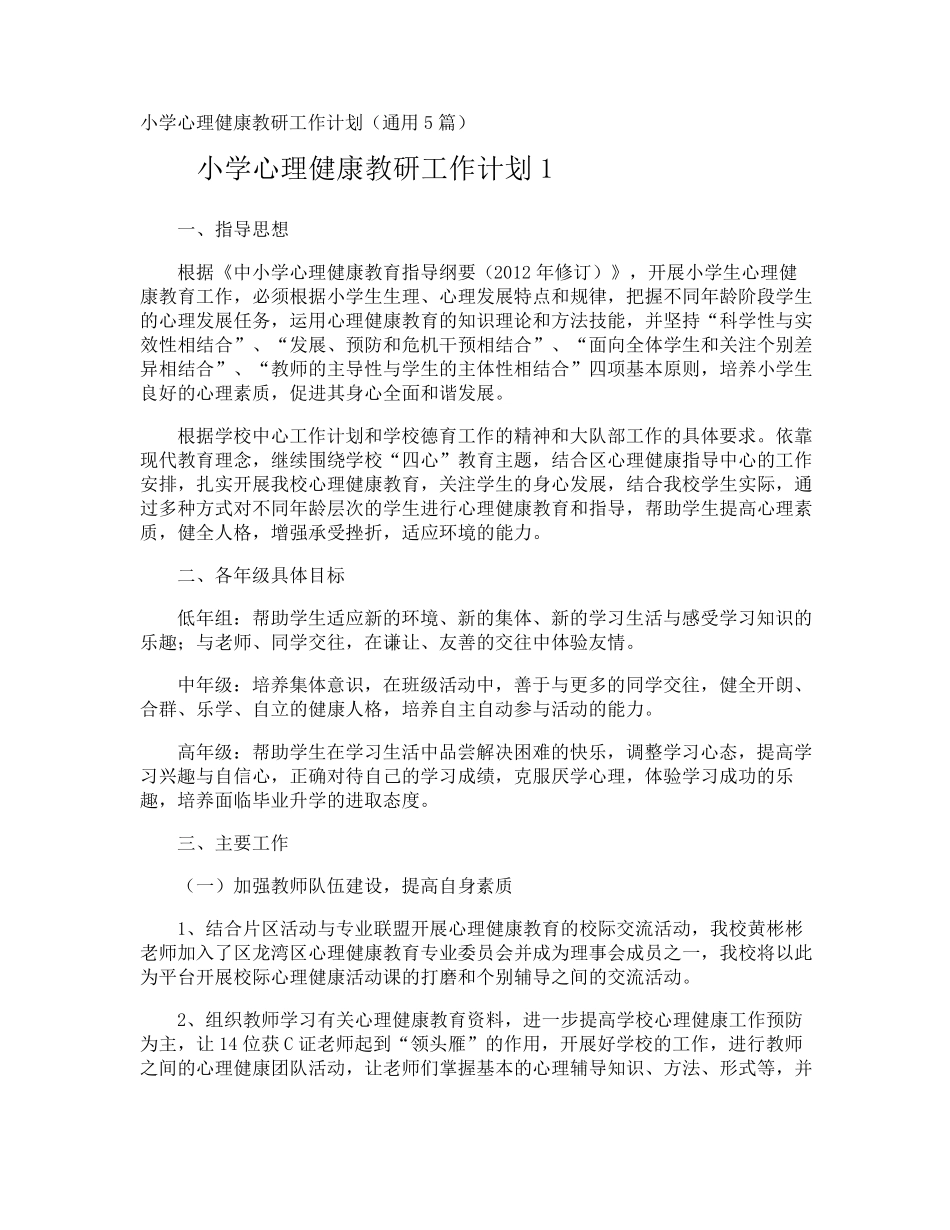 小学心理健康教研工作计划（通用 5 篇）

小学心理健康教研工作计划 1

一、指导思想

根据《中小学心理健康教育指导纲要（2012 年修订）》，开展小学生心理健康教育工作，必须根据小学生生理、心理发展特点和规律，把握不同年龄阶段学生的心理发展任务，运用心理健康教育的知识理论和方法技能，并坚持“科学性与实效性相结合”、“发展、预防和危机干预相结合”、“面向全体学生和关注个别差异相结合”、“教师的主导性与学生的主体性相结合”四项基本原则，培养小学生良好的心理素质，促进其身心全面和谐发展。

根据学校中心工作计划和学校德育工作的精神和大队部工作的具体要求。依靠现代教育理念，继续围绕学校“四心”教育主题，结合区心理健康指导中心的工作安排，扎实开展我校心理健康教育，关注学生的身心发展，结合我校学生实际，通过多种方式对不同年龄层次的学生进行心理健康教育和指导，帮助学生提高心理素质，健全人格，增强承受挫折，适应环境的能力。

二、各年级具体目标

低年组：帮助学生适应新的环境、新的集体、新的学习生活与感受学习知识的乐趣；与老师、同学交往，在谦让、友善的交往中体验友情。

中年级：培养集体意识，在班级活动中，善于与更多的同学交往，健全开朗、合群、乐学、自立的健康人格，培养自主自动参与活动的能力。

高年级：帮助学生在学习生活中品尝解决困难的快乐，调整学习心态，提高学习兴趣与自信心，正确对待自己的学习成绩，克服厌学心理，体验学习成功的乐趣，培养面临毕业升学的进取态度。

三、主要工作

（一）加强教师队伍建设，提高自身素质

1、结合片区活动与专业联盟开展心理健康教育的校际交流活动，我校黄彬彬老师加入了区龙湾区心理健康教育专业委员会并成为理事会成员之一，我校将以此为平台开展校际心理健康活动课的打磨和个别辅导之间的交流活动。

2、组织教师学习有关心理健康教育资料，进一步提高学校心理健康工作预防为主，让 14 位获 C 证老师起到“领头雁”的作用，开展好学校的工作，进行教师之间的心理健康团队活动，让老师们掌握基本的心理辅导知识、方法、形式等，并